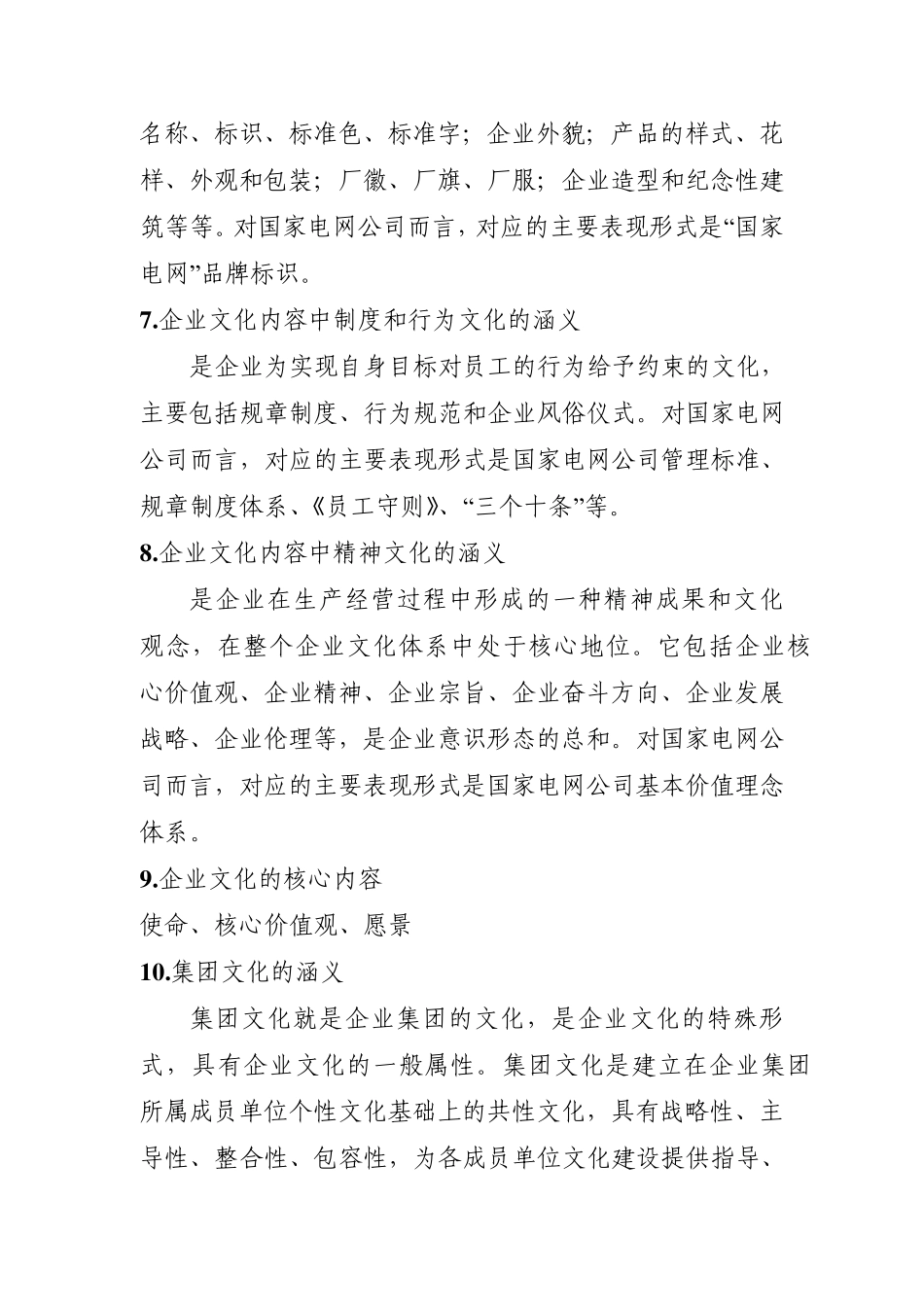 名称、标识、标准色、标准字；企业外貌；产品的样式、花样、外观和包装；厂徽、厂旗、厂服；企业造型和纪念性建筑等等。对国家电网公司而言，对应的主要表现形式是“国家电网”品牌标识。

7.企业文化内容中制度和行为文化的涵义

是企业为实现自身目标对员工的行为给予约束的文化，主要包括规章制度、行为规范和企业风俗仪式。对国家电网公司而言，对应的主要表现形式是国家电网公司管理标准、规章制度体系、《员工守则》、“三个十条”等。

8.企业文化内容中精神文化的涵义

是企业在生产经营过程中形成的一种精神成果和文化观念，在整个企业文化体系中处于核心地位。它包括企业核心价值观、企业精神、企业宗旨、企业奋斗方向、企业发展战略、企业伦理等，是企业意识形态的总和。对国家电网公司而言，对应的主要表现形式是国家电网公司基本价值理念体系。

9.企业文化的核心内容

使命、核心价值观、愿景

10.集团文化的涵义

集团文化就是企业集团的文化，是企业文化的特殊形式，具有企业文化的一般属性。集团文化是建立在企业集团所属成员单位个性文化基础上的共性文化，具有战略性、主导性、整合性、包容性，为各成员单位文化建设提供指导、